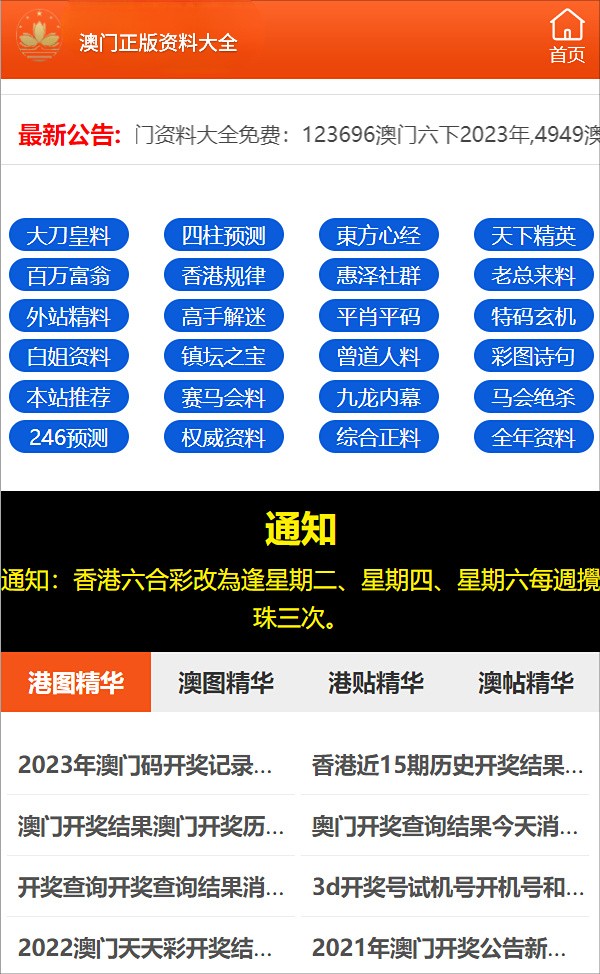 澳门正版资料大全

首页

最新公告: 门资料大全免费：123696澳门六下2023年,4949澳

大刀皇料 四柱预测 東方心经 天下精英
百万富翁 香港规律 惠泽社群 老总来料
外站精料 高手解迷 平肖平码 特码玄机
白姐资料 镇坛之宝 曾道人料 彩图诗句
本站推荐 赛马会料 九龙内幕 马会绝杀
246预测 权威资料 综合正料 全年资料

通知

通知：香港六合彩改為逢星期二、星期四、星期六每週攪珠三次。

港图精华 澳图精华 港贴精华 澳帖精华

2023年澳门码开奖记录...
香港近15期历史开奖结果...
澳门开奖结果澳门开奖历...
奥门开奖查询结果今天消...
开奖查询开奖查询结果消...
3d开奖号试机号开机号和...
2022澳门天天彩开奖结...
2021年澳门开奖公告新...